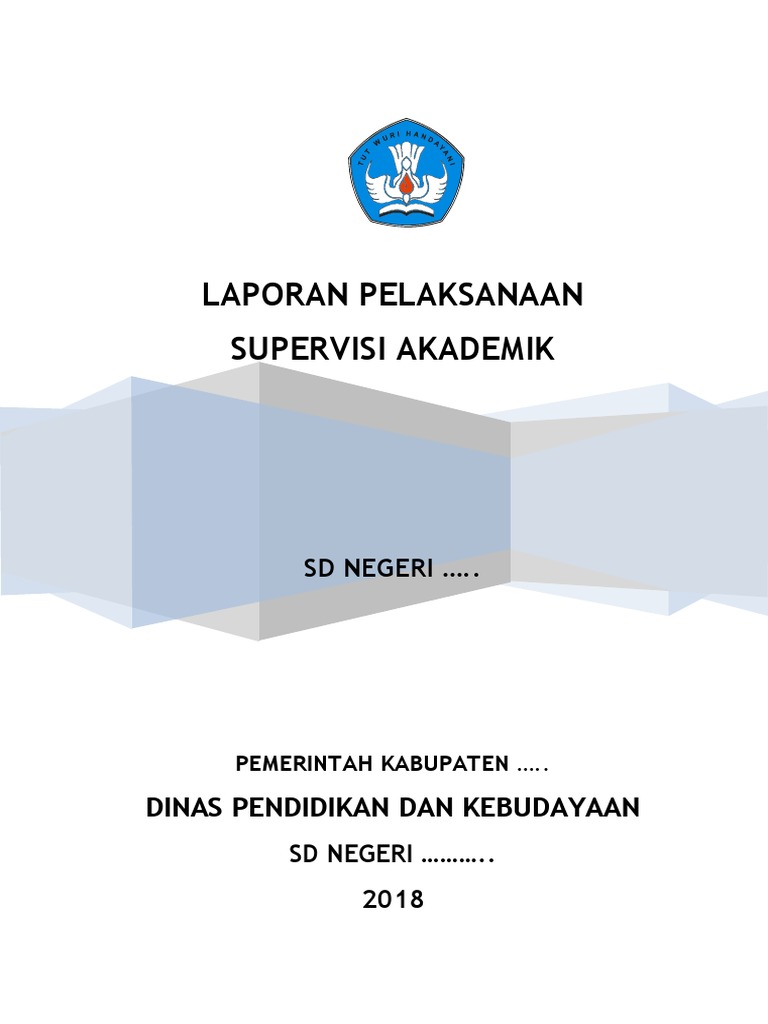 TUT WURI HANDAYANI

LAPORAN PELAKSANAAN
SUPERVISI AKADEMIK

SD NEGERI …..

PEMERINTAH KABUPATEN …..

DINAS PENDIDIKAN DAN KEBUDAYAAN

SD NEGERI ………..

2018